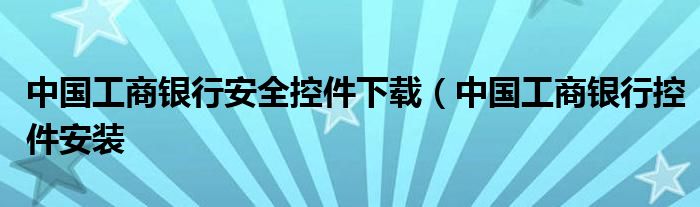 中国工商银行安全控件下载（中国工商银行控件安装